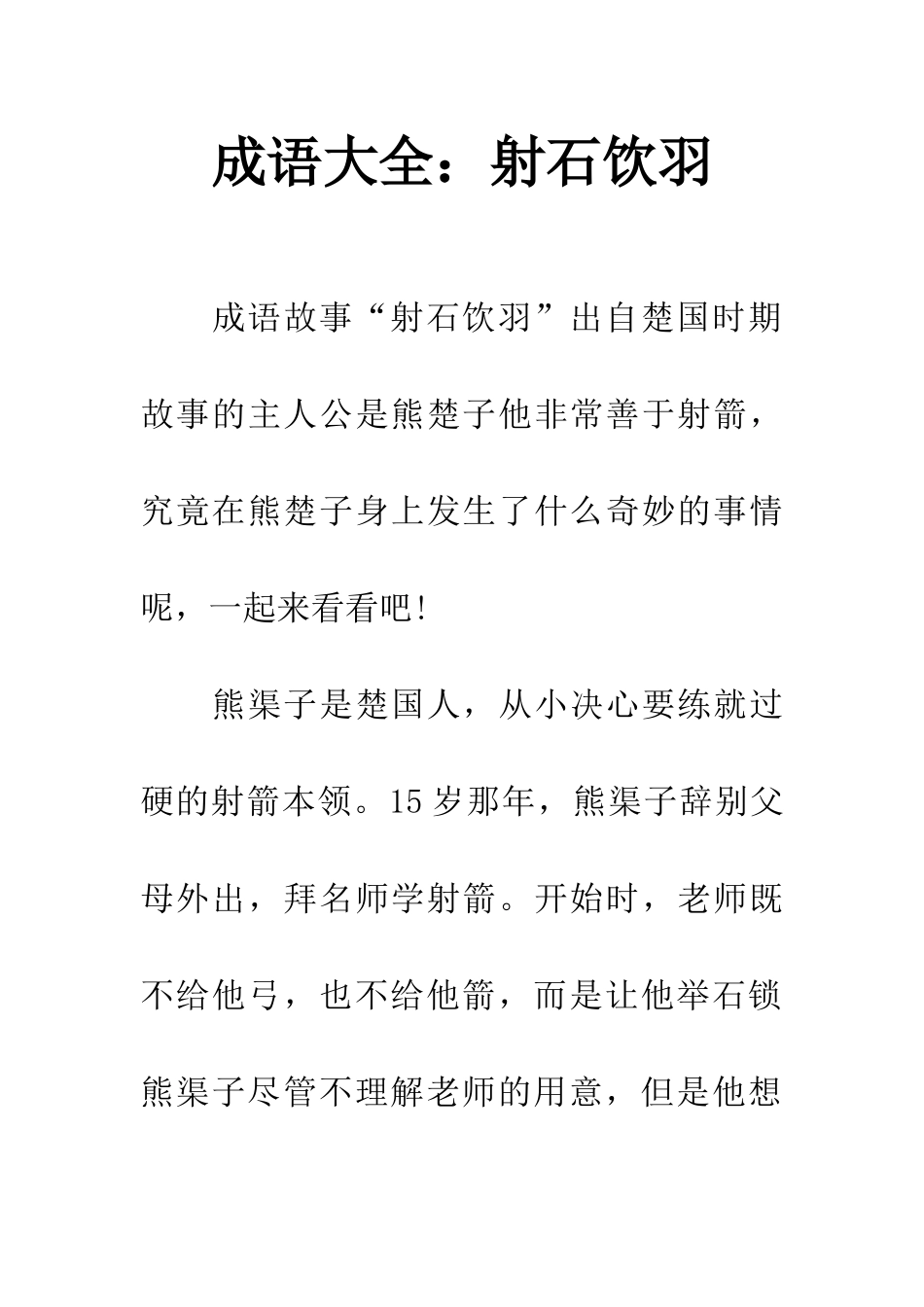 成语大全：射石饮羽

成语故事“射石饮羽”出自楚国时期故事的主人公是熊楚子他非常善于射箭，究竟在熊楚子身上发生了什么奇妙的事情呢，一起来看看吧!

熊渠子是楚国人，从小决心要练就过硬的射箭本领。15岁那年，熊渠子辞别父母外出，拜名师学射箭。开始时，老师既不给他弓，也不给他箭，而是让他举石锁熊渠子尽管不理解老师的用意，但是他想